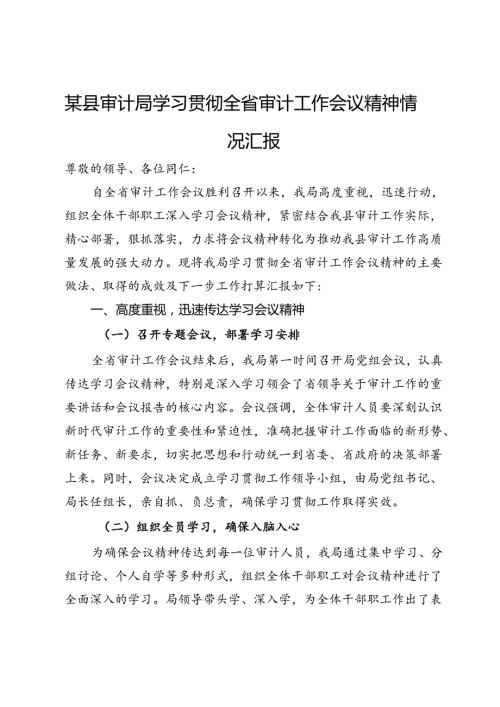 某县审计局学习贯彻全省审计工作会议精神情况汇报

尊敬的领导、各位同仁：

自全省审计工作会议胜利召开以来，我局高度重视，迅速行动，组织全体干部职工深入学习会议精神，紧密结合我县审计工作实际，精心部署，狠抓落实，力求将会议精神转化为推动我县审计工作高质量发展的强大动力。现将我局学习贯彻全省审计工作会议精神的主要做法、取得的成效及下一步工作打算汇报如下：

一、高度重视，迅速传达学习会议精神

（一）召开专题会议，部署学习安排

全省审计工作会议结束后，我局第一时间召开局党组会议，认真传达学习会议精神，特别是深入学习领会了省领导关于审计工作的重要讲话和会议报告的核心内容。会议强调，全体审计人员要深刻认识新时代审计工作的重要性和紧迫性，准确把握审计工作面临的新形势、新任务、新要求，切实把思想和行动统一到省委、省政府的决策部署上来。同时，会议决定成立学习贯彻工作领导小组，由局党组书记、局长任组长，亲自抓、负总责，确保学习贯彻工作取得实效。

（二）组织全员学习，确保入脑入心

为确保会议精神传达到每一位审计人员，我局通过集中学习、分组讨论、个人自学等多种形式，组织全体干部职工对会议精神进行了全面深入的学习。局领导带头学、深入学，为全体干部职工作出了表